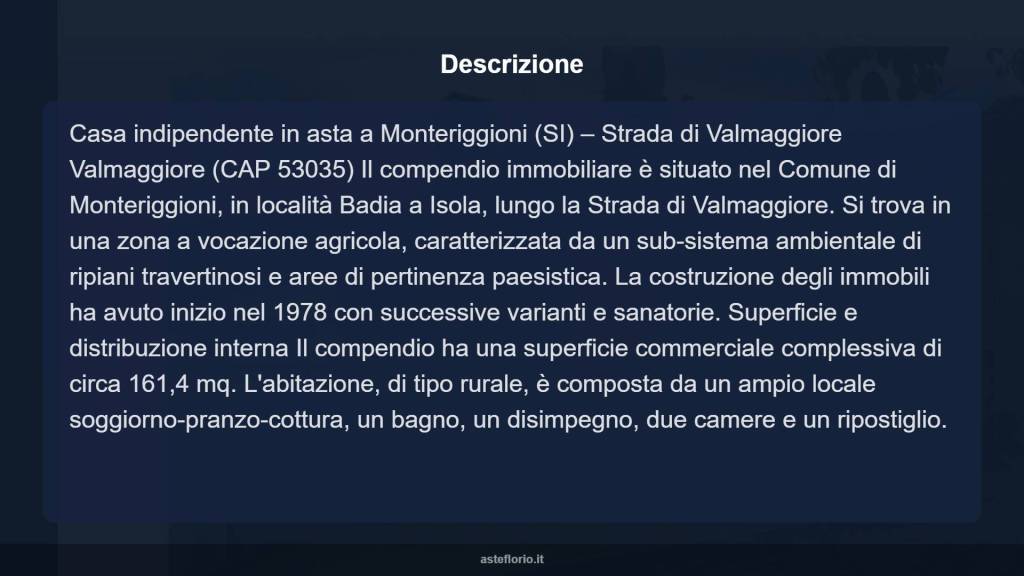 Descrizione

Casa indipendente in asta a Monteriggioni (SI) – Strada di Valmaggiore Valmaggiore (CAP 53035) Il compendio immobiliare è situato nel Comune di Monteriggioni, in località Badia a Isola, lungo la Strada di Valmaggiore. Si trova in una zona a vocazione agricola, caratterizzata da un sub-sistema ambientale di ripiani travertinosi e aree di pertinenza paesistica. La costruzione degli immobili ha avuto inizio nel 1978 con successive varianti e sanatorie. Superficie e distribuzione interna Il compendio ha una superficie commerciale complessiva di circa 161,4 mq. L'abitazione, di tipo rurale, è composta da un ampio locale soggiorno-pranzo-cottura, un bagno, un disimpegno, due camere e un ripostiglio.

asteflorio.it